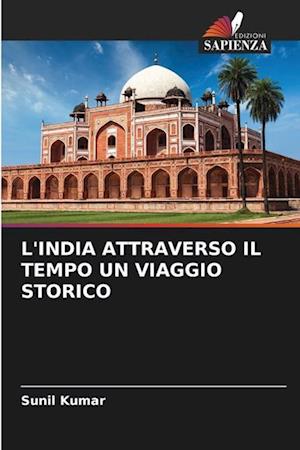 EDIZIONI
SAPIENZA

L'INDIA ATTRAVERSO IL TEMPO UN VIAGGIO STORICO

Sunil Kumar